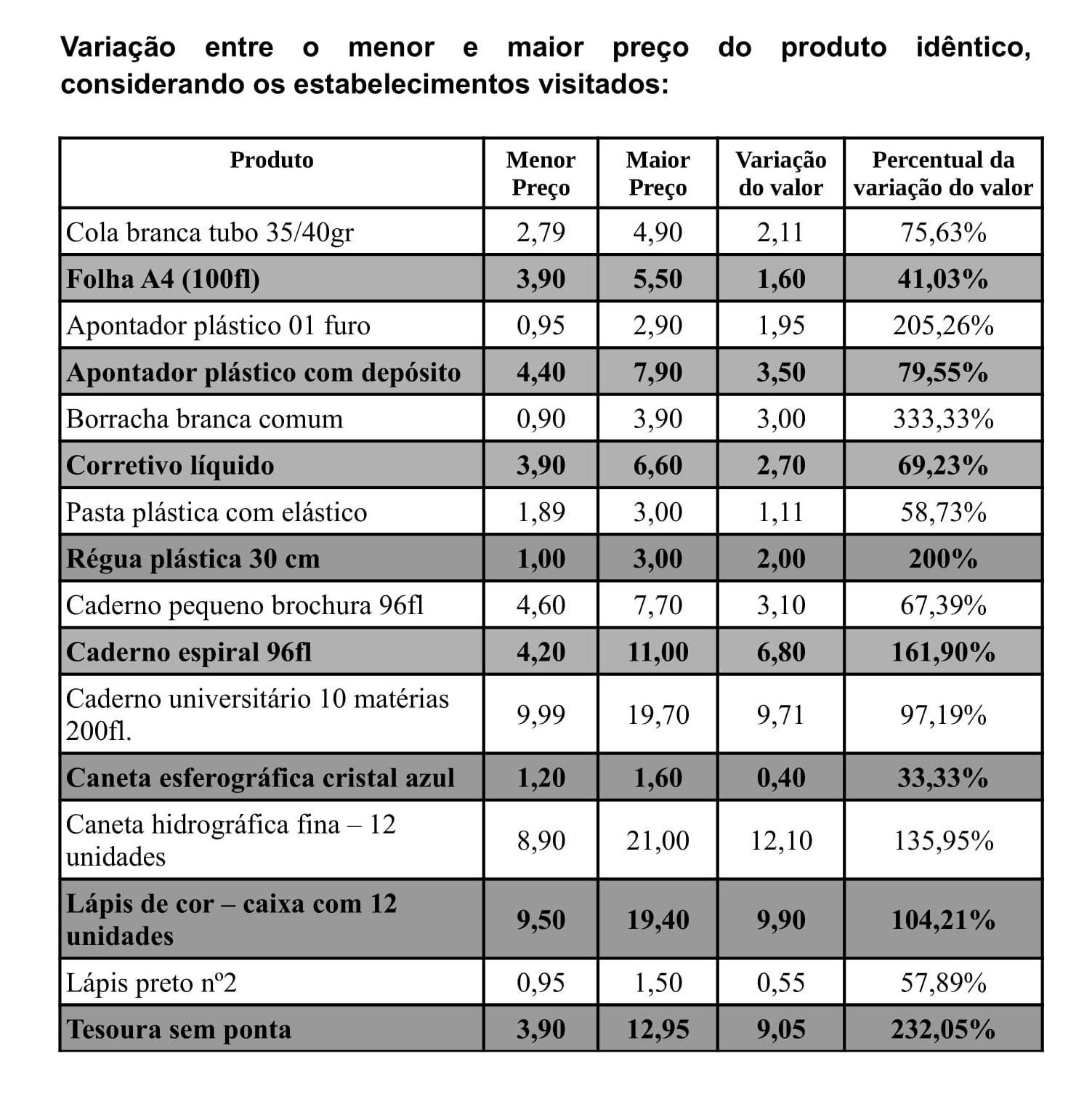 Variação entre o menor e maior preço do produto idêntico, considerando os estabelecimentos visitados:

| Produto | Menor Preço | Maior Preço | Variação do valor | Percentual da variação do valor |
|---|---|---|---|---|
| Cola branca tubo 35/40gr | 2,79 | 4,90 | 2,11 | 75,63% |
| Folha A4 (100fl) | 3,90 | 5,50 | 1,60 | 41,03% |
| Apontador plástico 01 furo | 0,95 | 2,90 | 1,95 | 205,26% |
| Apontador plástico com depósito | 4,40 | 7,90 | 3,50 | 79,55% |
| Borracha branca comum | 0,90 | 3,90 | 3,00 | 333,33% |
| Corretivo líquido | 3,90 | 6,60 | 2,70 | 69,23% |
| Pasta plástica com elástico | 1,89 | 3,00 | 1,11 | 58,73% |
| Régua plástica 30 cm | 1,00 | 3,00 | 2,00 | 200% |
| Caderno pequeno brochura 96fl | 4,60 | 7,70 | 3,10 | 67,39% |
| Caderno espiral 96fl | 4,20 | 11,00 | 6,80 | 161,90% |
| Caderno universitário 10 matérias 200fl. | 9,99 | 19,70 | 9,71 | 97,19% |
| Caneta esferográfica cristal azul | 1,20 | 1,60 | 0,40 | 33,33% |
| Caneta hidrográfica fina – 12 unidades | 8,90 | 21,00 | 12,10 | 135,95% |
| Lápis de cor – caixa com 12 unidades | 9,50 | 19,40 | 9,90 | 104,21% |
| Lápis preto nº2 | 0,95 | 1,50 | 0,55 | 57,89% |
| Tesoura sem ponta | 3,90 | 12,95 | 9,05 | 232,05% |